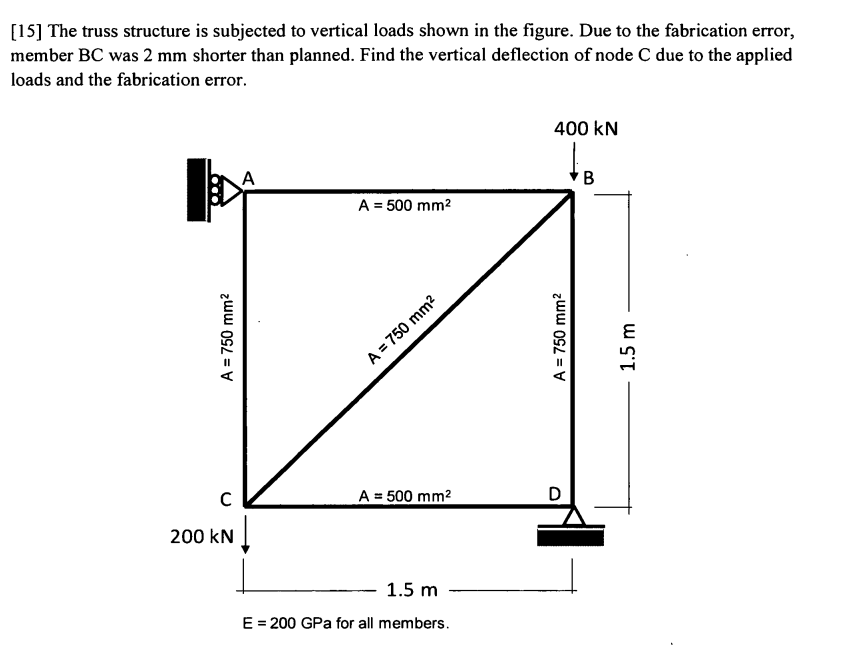 [15] The truss structure is subjected to vertical loads shown in the figure. Due to the fabrication error, member BC was 2 mm shorter than planned. Find the vertical deflection of node C due to the applied loads and the fabrication error.

400 kN

A

B

A = 500 mm$^2$

A = 750 mm$^2$

A = 750 mm$^2$

A = 750 mm$^2$

1.5 m

C

A = 500 mm$^2$

D

200 kN

1.5 m

E = 200 GPa for all members.